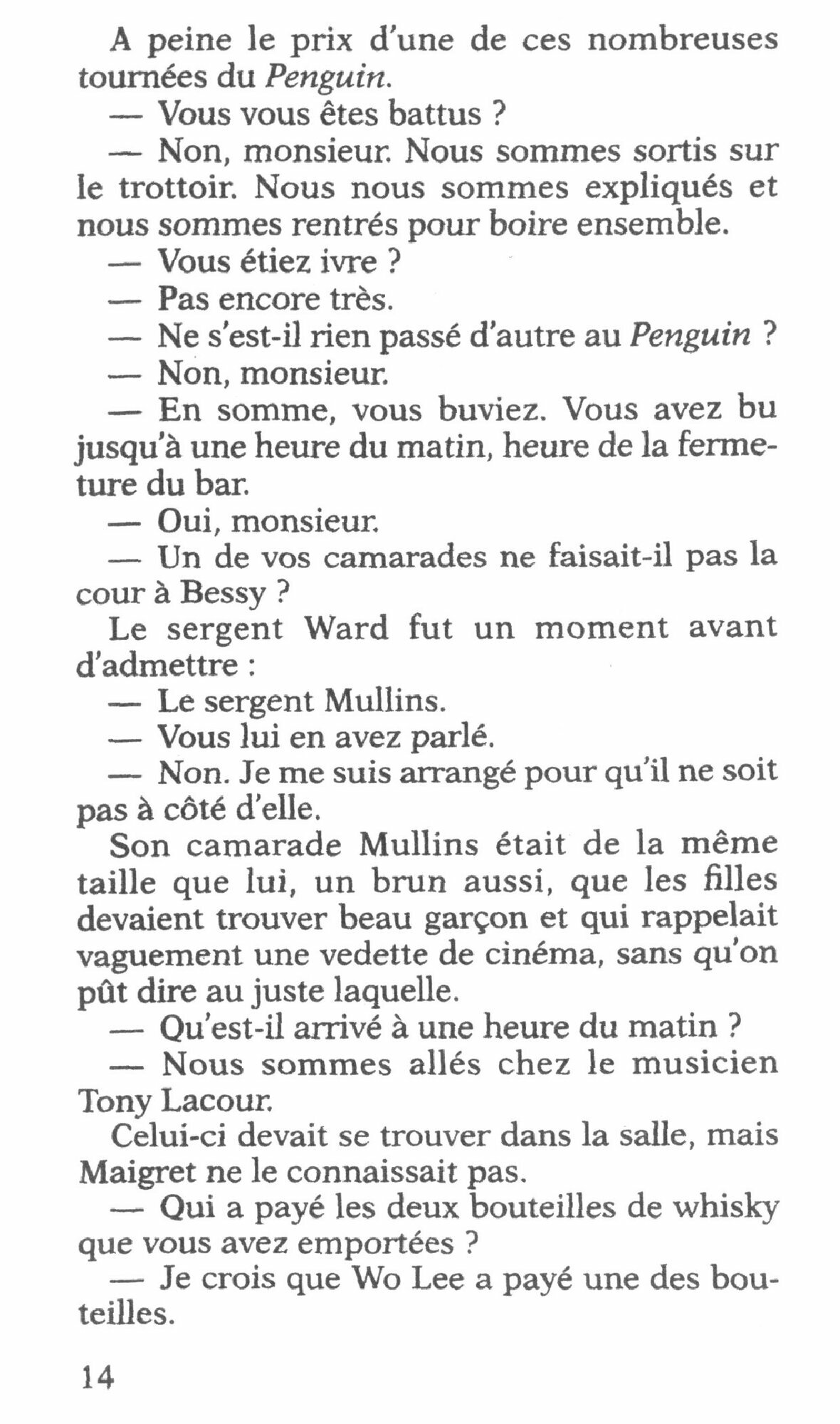 A peine le prix d'une de ces nombreuses tournées du Penguin.

— Vous vous êtes battus ?

— Non, monsieur. Nous sommes sortis sur le trottoir. Nous nous sommes expliqués et nous sommes rentrés pour boire ensemble.

— Vous étiez ivre ?

— Pas encore très.

— Ne s'est-il rien passé d'autre au Penguin ?

— Non, monsieur.

— En somme, vous buviez. Vous avez bu jusqu'à une heure du matin, heure de la fermeture du bar.

— Oui, monsieur.

— Un de vos camarades ne faisait-il pas la cour à Bessy ?

Le sergent Ward fut un moment avant d'admettre :

— Le sergent Mullins.

— Vous lui en avez parlé.

— Non. Je me suis arrangé pour qu'il ne soit pas à côté d'elle.

Son camarade Mullins était de la même taille que lui, un brun aussi, que les filles devaient trouver beau garçon et qui rappelait vaguement une vedette de cinéma, sans qu'on pût dire au juste laquelle.

— Qu'est-il arrivé à une heure du matin ?

— Nous sommes allés chez le musicien Tony Lacour.

Celui-ci devait se trouver dans la salle, mais Maigret ne le connaissait pas.

— Qui a payé les deux bouteilles de whisky que vous avez emportées ?

— Je crois que Wo Lee a payé une des bouteilles.

14